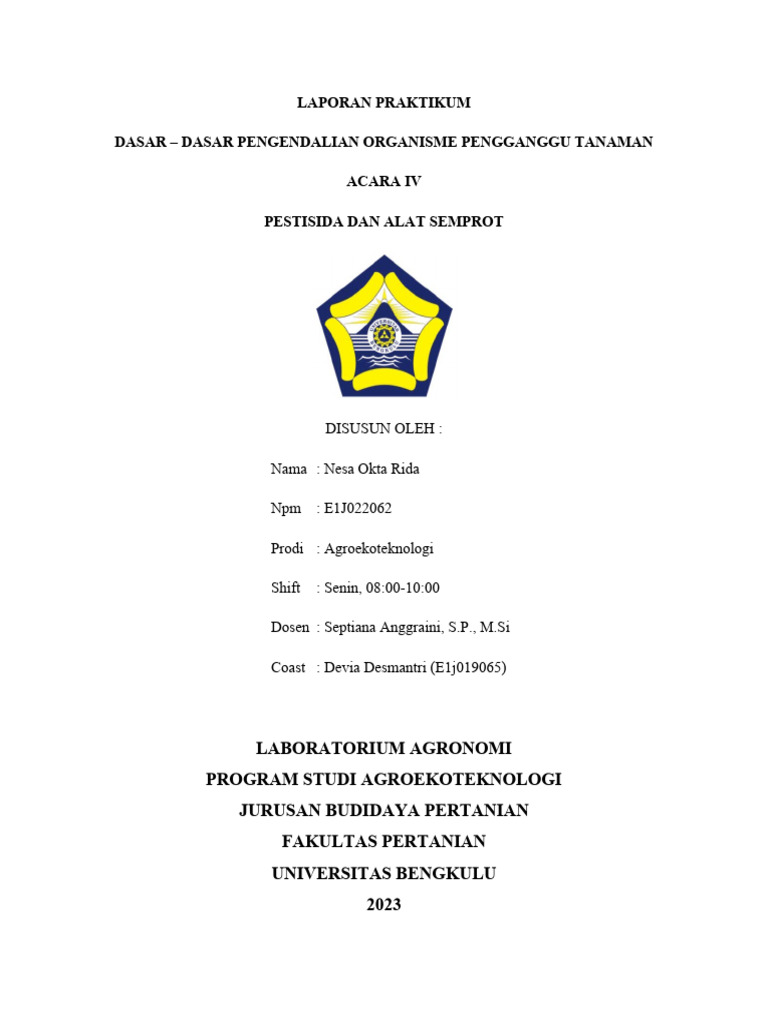 LAPORAN PRAKTIKUM

DASAR – DASAR PENGENDALIAN ORGANISME PENGGANGGU TANAMAN

ACARA IV

PESTISIDA DAN ALAT SEMPROT

DISUSUN OLEH :

Nama : Nesa Okta Rida

Npm : E1J022062

Prodi : Agroekoteknologi

Shift : Senin, 08:00-10:00

Dosen : Septiana Anggraini, S.P., M.Si

Coast : Devia Desmantri (E1j019065)

LABORATORIUM AGRONOMI
PROGRAM STUDI AGROEKOTEKNOLOGI
JURUSAN BUDIDAYA PERTANIAN
FAKULTAS PERTANIAN
UNIVERSITAS BENGKULU
2023